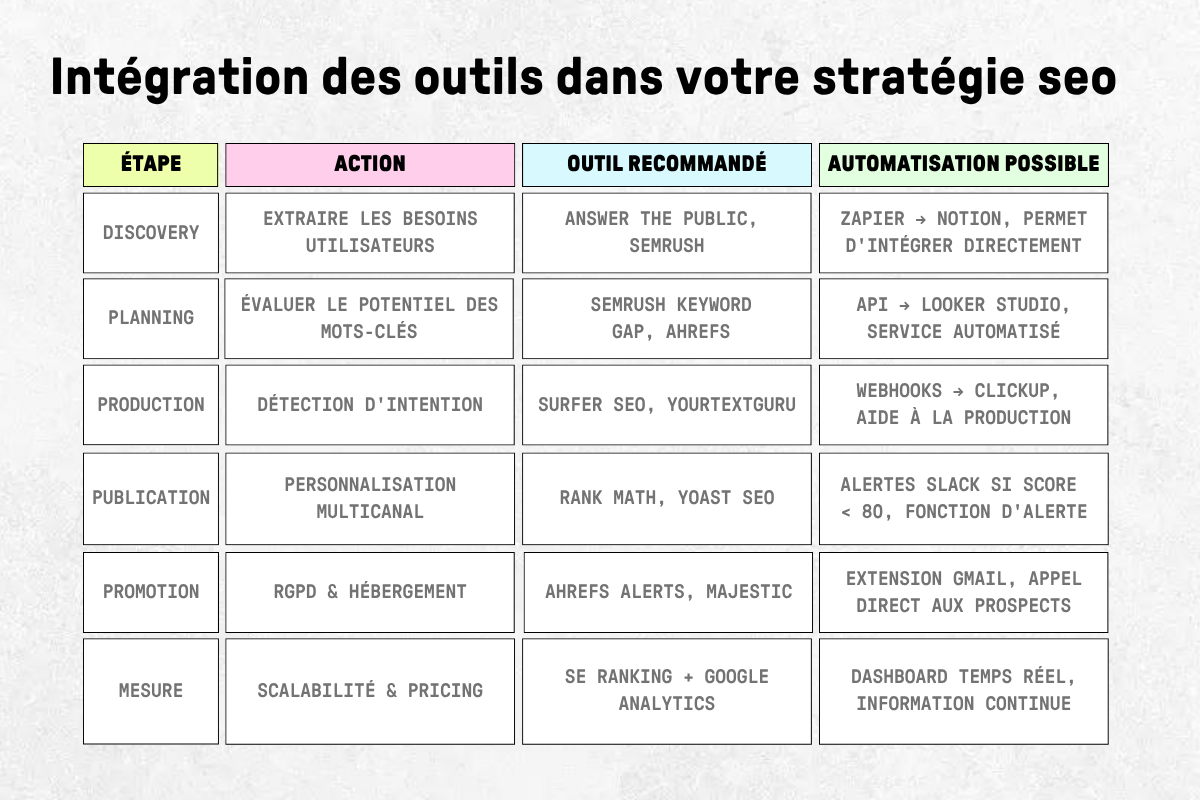 Intégration des outils dans votre stratégie seo

| ÉTAPE | ACTION | OUTIL RECOMMANDÉ | AUTOMATISATION POSSIBLE |
|---|---|---|---|
| DISCOVERY | EXTRAIRE LES BESOINS UTILISATEURS | ANSWER THE PUBLIC, SEMRUSH | ZAPIER → NOTION, PERMET D'INTÉGRER DIRECTEMENT |
| PLANNING | ÉVALUER LE POTENTIEL DES MOTS-CLÉS | SEMRUSH KEYWORD GAP, AHREFS | API → LOOKER STUDIO, SERVICE AUTOMATISÉ |
| PRODUCTION | DÉTECTION D'INTENTION | SURFER SEO, YOURTEXTGURU | WEBHOOKS → CLICKUP, AIDE À LA PRODUCTION |
| PUBLICATION | PERSONNALISATION MULTICANAL | RANK MATH, YOAST SEO | ALERTES SLACK SI SCORE < 80, FONCTION D'ALERTE |
| PROMOTION | RGPD & HÉBERGEMENT | AHREFS ALERTS, MAJESTIC | EXTENSION GMAIL, APPEL DIRECT AUX PROSPECTS |
| MESURE | SCALABILITÉ & PRICING | SE RANKING + GOOGLE ANALYTICS | DASHBOARD TEMPS RÉEL, INFORMATION CONTINUE |